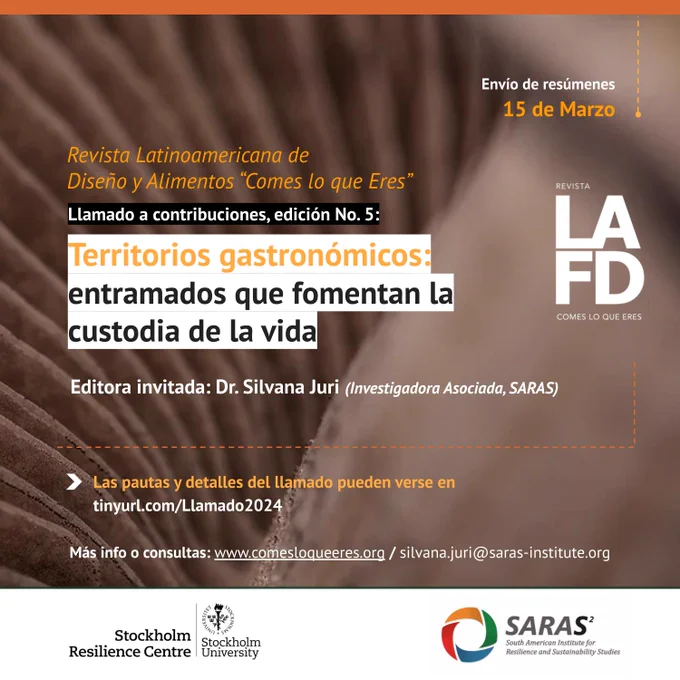 Envío de resúmenes
15 de Marzo

Revista Latinoamericana de Diseño y Alimentos "Comes lo que Eres"

Llamado a contribuciones, edición No. 5:

Territorios gastronómicos: entramados que fomentan la custodia de la vida

REVISTA
LA
FD
COMES LO QUE ERES

Editora invitada: Dr. Silvana Juri (Investigadora Asociada, SARAS)

Las pautas y detalles del llamado pueden verse en tinyurl.com/Llamado2024

Más info o consultas: www.comesloqueeres.org / silvana.juri@saras-institute.org

Stockholm
Resilience Centre

Stockholm
University

SARAS$^{2}$
South American Institute for
Resilience and Sustainability Studies